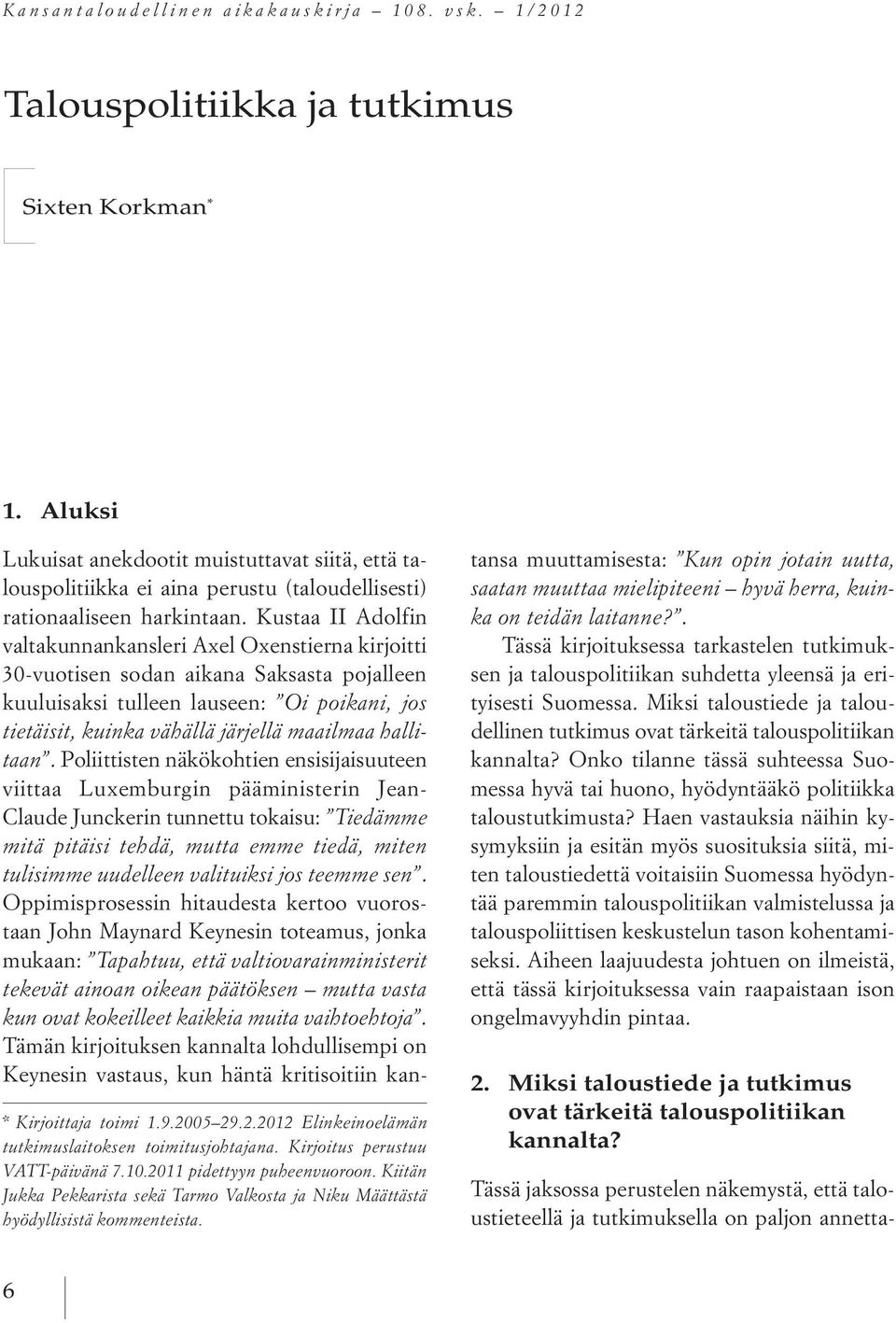 Kansantaloudellinen aikakauskirja – 108. vsk. – 1/2012

Talouspolitiikka ja tutkimus

Sixten Korkman*

1. Aluksi

Lukuisat anekdootit muistuttavat siitä, että talouspolitiikka ei aina perustu (taloudellisesti) rationaaliseen harkintaan. Kustaa II Adolfin valtakunnankansleri Axel Oxenstierna kirjoitti 30-vuotisen sodan aikana Saksasta pojalleen kuuluisaksi tulleen lauseen: ”Oi poikani, jos tietäisit, kuinka vähällä järjellä maailmaa hallitaan”. Poliittisten näkökohtien ensisijaisuuteen viittaa Luxemburgin pääministerin Jean-Claude Junckerin tunnettu tokaisu: ”Tiedämme mitä pitäisi tehdä, mutta emme tiedä, miten tulisimme uudelleen valituiksi jos teemme sen”. Oppimisprosessin hitaudesta kertoo vuorostaan John Maynard Keynesin toteamus, jonka mukaan: ”Tapahtuu, että valtiovarainministerit tekevät ainoan oikean päätöksen – mutta vasta kun ovat kokeilleet kaikkia muita vaihtoehtoja”. Tämän kirjoituksen kannalta lohdullisempi on Keynesin vastaus, kun häntä kritisoitiin kantansa muuttamisesta: ”Kun opin jotain uutta, saatan muuttaa mielipiteeni – hyvä herra, kuinka on teidän laitanne?”.

Tässä kirjoituksessa tarkastelen tutkimuksen ja talouspolitiikan suhdetta yleensä ja erityisesti Suomessa. Miksi taloustiede ja taloudellinen tutkimus ovat tärkeitä talouspolitiikan kannalta? Onko tilanne tässä suhteessa Suomessa hyvä tai huono, hyödyntääkö politiikka taloustutkimusta? Haen vastauksia näihin kysymyksiin ja esitän myös suosituksia siitä, miten taloustiedettä voitaisiin Suomessa hyödyntää paremmin talouspolitiikan valmistelussa ja talouspoliittisen keskustelun tason kohentamiseksi. Aiheen laajuudesta johtuen on ilmeistä, että tässä kirjoituksessa vain raapaistaan ison ongelmavyyhdin pintaa.

2. Miksi taloustiede ja tutkimus ovat tärkeitä talouspolitiikan kannalta?

Tässä jaksossa perustelen näkemystä, että taloustieteellä ja tutkimuksella on paljon annetta-

* Kirjoittaja toimi 1.9.2005–29.2.2012 Elinkeinoelämän tutkimuslaitoksen toimitusjohtajana. Kirjoitus perustuu VATT-päivänä 7.10.2011 pidettyyn puheenvuoroon. Kiitän Jukka Pekkarista sekä Tarmo Valkosta ja Niku Määttästä hyödyllisistä kommenteista.

6